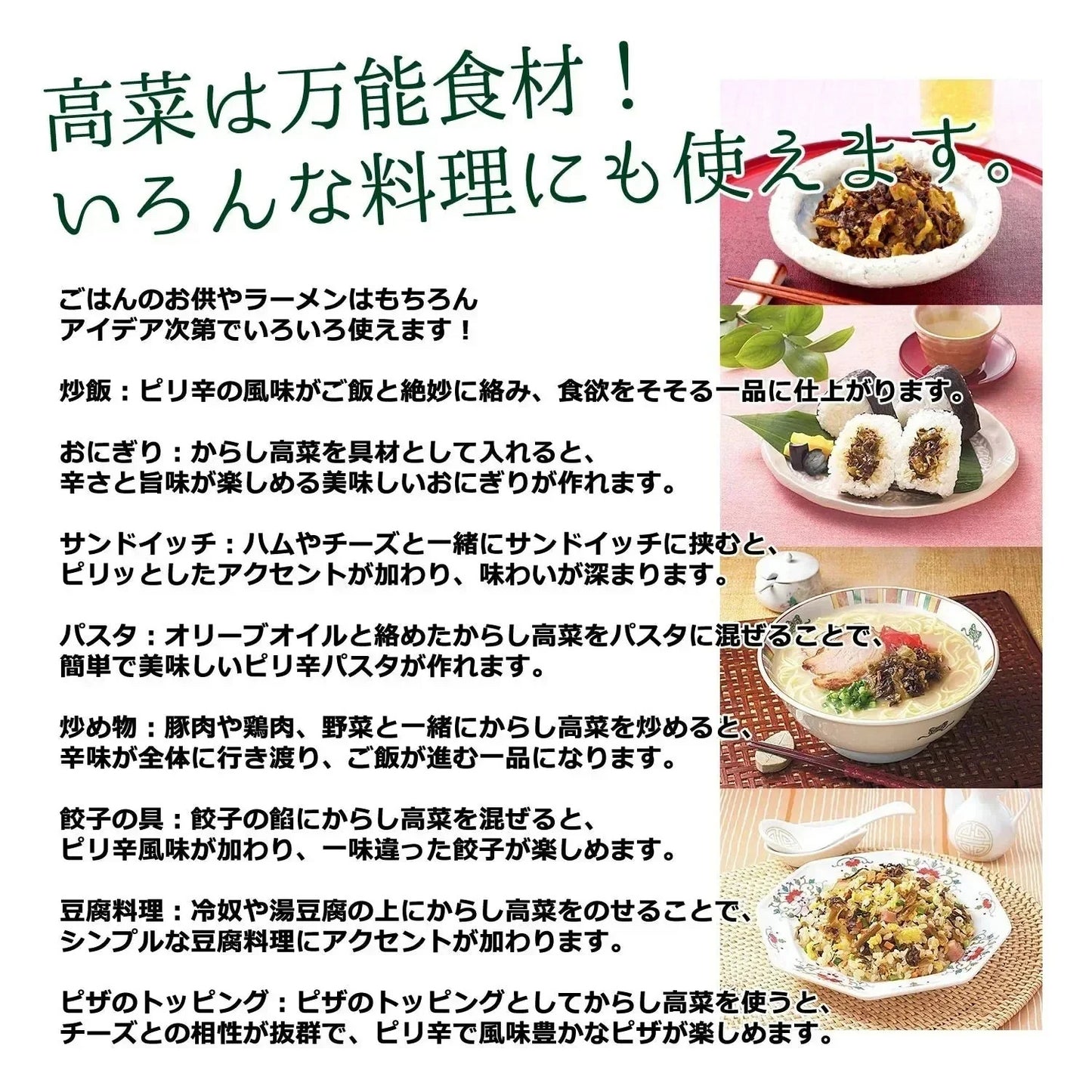 高菜は万能食材！
いろんな料理にも使えます。

ごはんのお供やラーメンはもちろん
アイデア次第でいろいろ使えます！

炒飯：ピリ辛の風味がご飯と絶妙に絡み、食欲をそそる一品に仕上がります。

おにぎり：からし高菜を具材として入れると、
辛さと旨味が楽しめる美味しいおにぎりが作れます。

サンドイッチ：ハムやチーズと一緒にサンドイッチに挟むと、
ピリッとしたアクセントが加わり、味わいが深まります。

パスタ：オリーブオイルと絡めたからし高菜をパスタに混ぜることで、
簡単で美味しいピリ辛パスタが作れます。

炒め物：豚肉や鶏肉、野菜と一緒にからし高菜を炒めると、
辛味が全体に行き渡り、ご飯が進む一品になります。

餃子の具：餃子の餡にからし高菜を混ぜると、
ピリ辛風味が加わり、一味違った餃子が楽しめます。

豆腐料理：冷奴や湯豆腐の上にからし高菜をのせることで、
シンプルな豆腐料理にアクセントが加わります。

ピザのトッピング：ピザのトッピングとしてからし高菜を使うと、
チーズとの相性が抜群で、ピリ辛で風味豊かなピザが楽しめます。